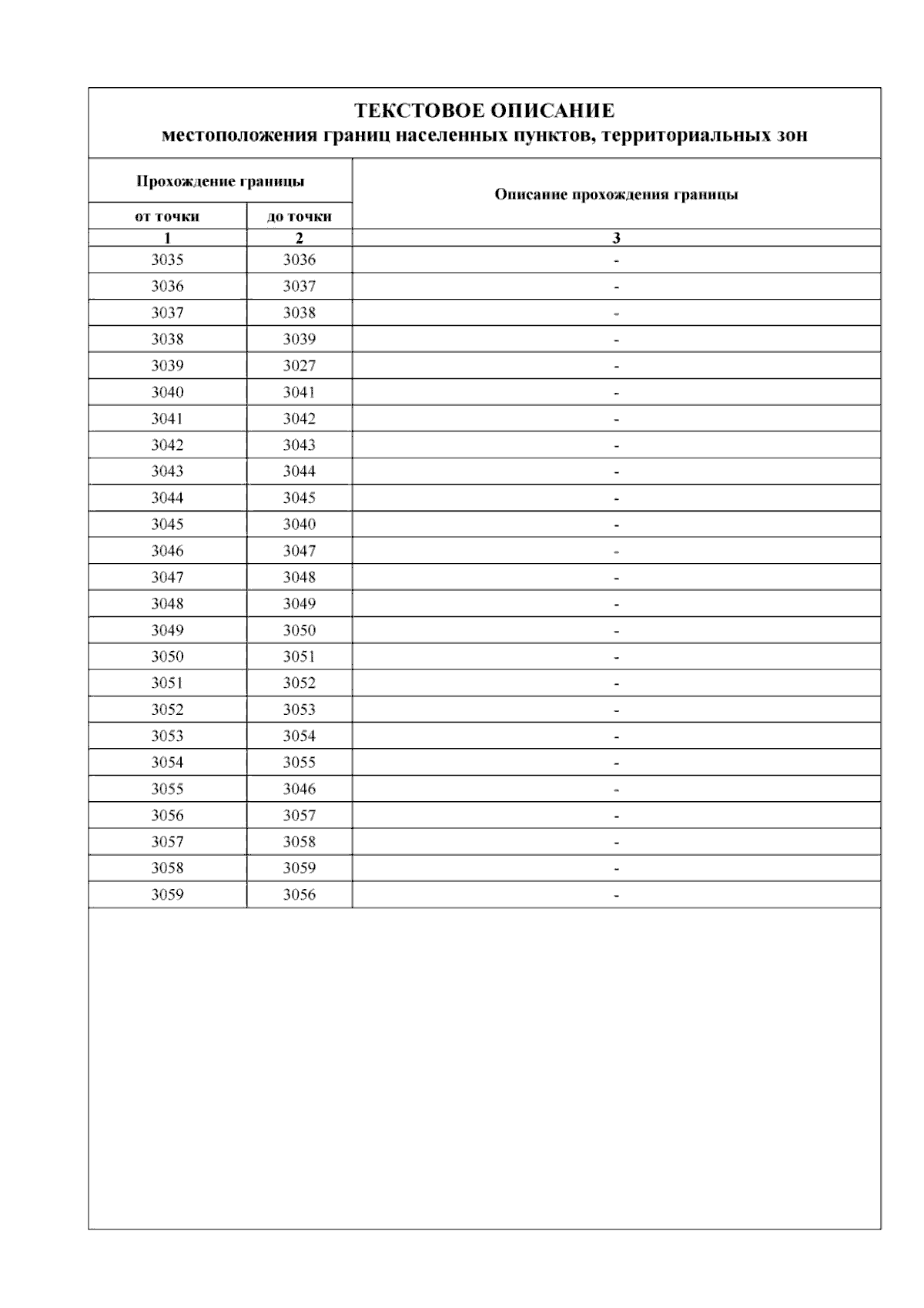 ТЕКСТОВОЕ ОПИСАНИЕ
местоположения границ населенных пунктов, территориальных зон

| Прохождение границы | | Описание прохождения границы |
|---|---|---|
| от точки | до точки | |
| 1 | 2 | 3 |
| 3035 | 3036 | - |
| 3036 | 3037 | - |
| 3037 | 3038 | - |
| 3038 | 3039 | - |
| 3039 | 3027 | - |
| 3040 | 3041 | - |
| 3041 | 3042 | - |
| 3042 | 3043 | - |
| 3043 | 3044 | - |
| 3044 | 3045 | - |
| 3045 | 3040 | - |
| 3046 | 3047 | - |
| 3047 | 3048 | - |
| 3048 | 3049 | - |
| 3049 | 3050 | - |
| 3050 | 3051 | - |
| 3051 | 3052 | - |
| 3052 | 3053 | - |
| 3053 | 3054 | - |
| 3054 | 3055 | - |
| 3055 | 3046 | - |
| 3056 | 3057 | - |
| 3057 | 3058 | - |
| 3058 | 3059 | - |
| 3059 | 3056 | - |